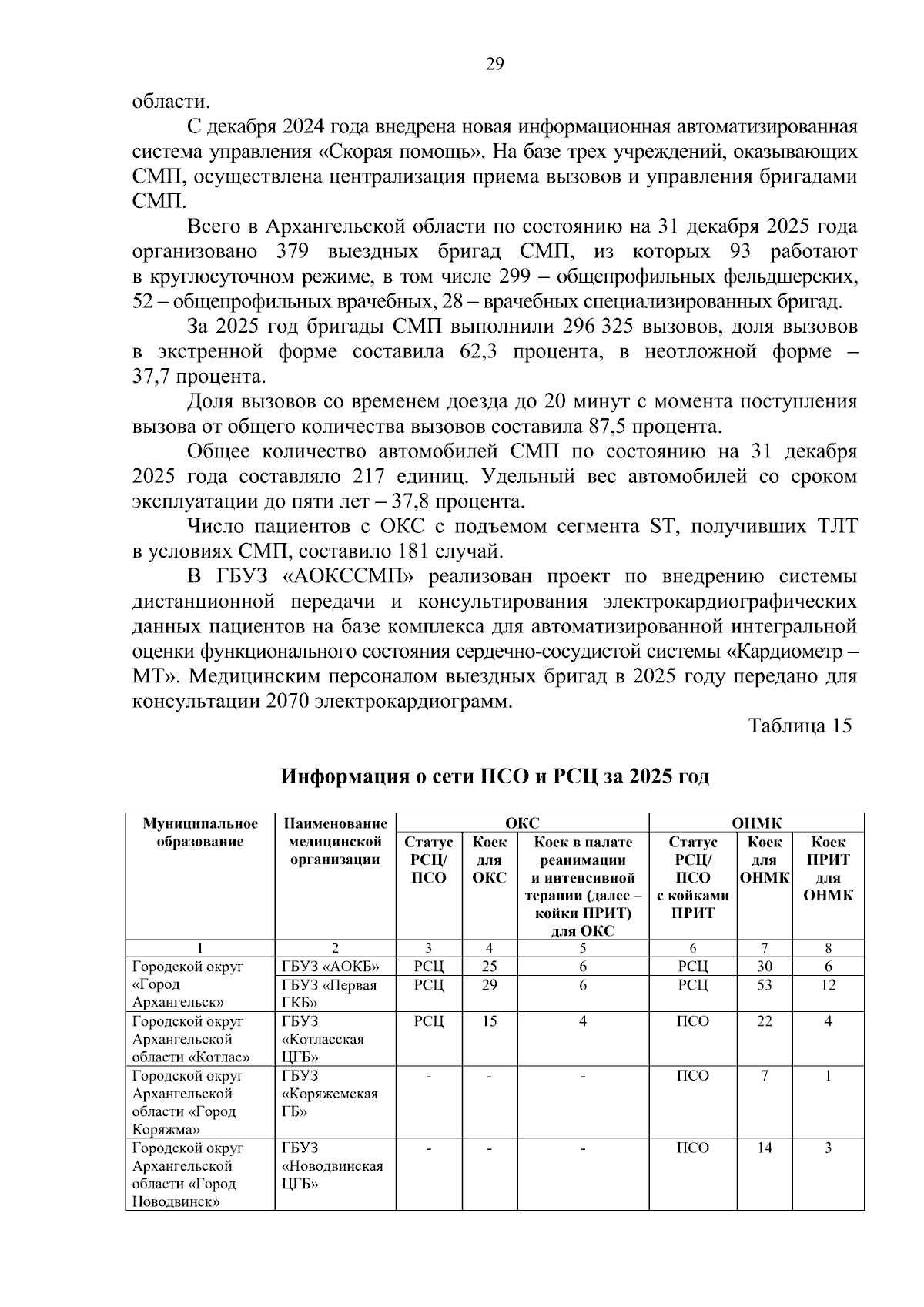 29

области.

С декабря 2024 года внедрена новая информационная автоматизированная система управления «Скорая помощь». На базе трех учреждений, оказывающих СМП, осуществлена централизация приема вызовов и управления бригадами СМП.

Всего в Архангельской области по состоянию на 31 декабря 2025 года организовано 379 выездных бригад СМП, из которых 93 работают в круглосуточном режиме, в том числе 299 – общепрофильных фельдшерских, 52 – общепрофильных врачебных, 28 – врачебных специализированных бригад.

За 2025 год бригады СМП выполнили 296 325 вызовов, доля вызовов в экстренной форме составила 62,3 процента, в неотложной форме – 37,7 процента.

Доля вызовов со временем доезда до 20 минут с момента поступления вызова от общего количества вызовов составила 87,5 процента.

Общее количество автомобилей СМП по состоянию на 31 декабря 2025 года составляло 217 единиц. Удельный вес автомобилей со сроком эксплуатации до пяти лет – 37,8 процента.

Число пациентов с ОКС с подъемом сегмента ST, получивших ТЛТ в условиях СМП, составило 181 случай.

В ГБУЗ «АОКССМП» реализован проект по внедрению системы дистанционной передачи и консультирования электрокардиографических данных пациентов на базе комплекса для автоматизированной интегральной оценки функционального состояния сердечно-сосудистой системы «Кардиометр – МТ». Медицинским персоналом выездных бригад в 2025 году передано для консультации 2070 электрокардиограмм.

Таблица 15

Информация о сети ПСО и РСЦ за 2025 год

| Муниципальное образование | Наименование медицинской организации | ОКС | | | ОНМК | | |
|---|---|---|---|---|---|---|---|
| | | Статус РСЦ/ ПСО | Коек для ОКС | Коек в палате реанимации и интенсивной терапии (далее – койки ПРИТ) для ОКС | Статус РСЦ/ ПСО с койками ПРИТ | Коек для ОНМК | Коек ПРИТ для ОНМК |
| 1 | 2 | 3 | 4 | 5 | 6 | 7 | 8 |
| Городской округ «Город Архангельск» | ГБУЗ «АОКБ» | РСЦ | 25 | 6 | РСЦ | 30 | 6 |
| | ГБУЗ «Первая ГКБ» | РСЦ | 29 | 6 | РСЦ | 53 | 12 |
| Городской округ Архангельской области «Котлас» | ГБУЗ «Котласская ЦГБ» | РСЦ | 15 | 4 | ПСО | 22 | 4 |
| Городской округ Архангельской области «Город Коряжма» | ГБУЗ «Коряжемская ГБ» | - | - | - | ПСО | 7 | 1 |
| Городской округ Архангельской области «Город Новодвинск» | ГБУЗ «Новодвинская ЦГБ» | - | - | - | ПСО | 14 | 3 |